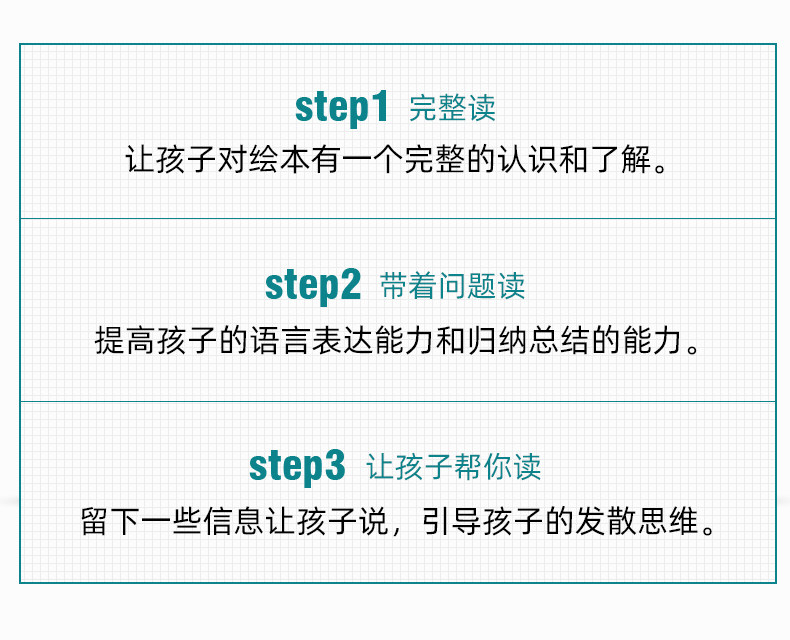 step1 完整读
让孩子对绘本有一个完整的认识和了解。

step2 带着问题读
提高孩子的语言表达能力和归纳总结的能力。

step3 让孩子帮你读
留下一些信息让孩子说，引导孩子的发散思维。